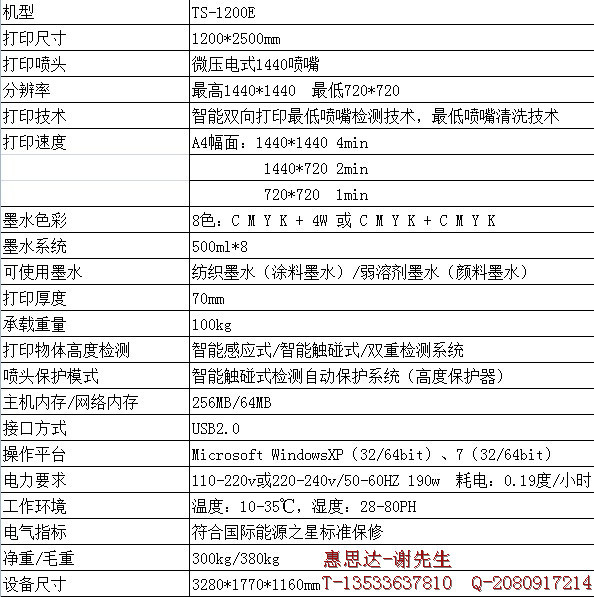 | 机型 | TS-1200E |
|---|---|
| 打印尺寸 | 1200*2500mm |
| 打印喷头 | 微压电式1440喷嘴 |
| 分辨率 | 最高1440*1440 最低720*720 |
| 打印技术 | 智能双向打印最低喷嘴检测技术，最低喷嘴清洗技术 |
| 打印速度 | A4幅面：1440*1440 4min |
| | 1440*720 2min |
| | 720*720 1min |
| 墨水色彩 | 8色：C M Y K + 4W 或 C M Y K + C M Y K |
| 墨水系统 | 500ml*8 |
| 可使用墨水 | 纺织墨水（涂料墨水）/弱溶剂墨水（颜料墨水） |
| 打印厚度 | 70mm |
| 承载重量 | 100kg |
| 打印物体高度检测 | 智能感应式/智能触碰式/双重检测系统 |
| 喷头保护模式 | 智能触碰式检测自动保护系统（高度保护器） |
| 主机内存/网络内存 | 256MB/64MB |
| 接口方式 | USB2.0 |
| 操作平台 | Microsoft WindowsXP（32/64bit）、7（32/64bit） |
| 电力要求 | 110-220v或220-240v/50-60HZ 190w 耗电：0.19度/小时 |
| 工作环境 | 温度：10-35℃，湿度：28-80PH |
| 电气指标 | 符合国际能源之星标准保修 |
| 净重/毛重 | 300kg/380kg 惠思达-谢先生 |
| 设备尺寸 | 3280*1770*1160mm T-13533637810 Q-2080917214 |